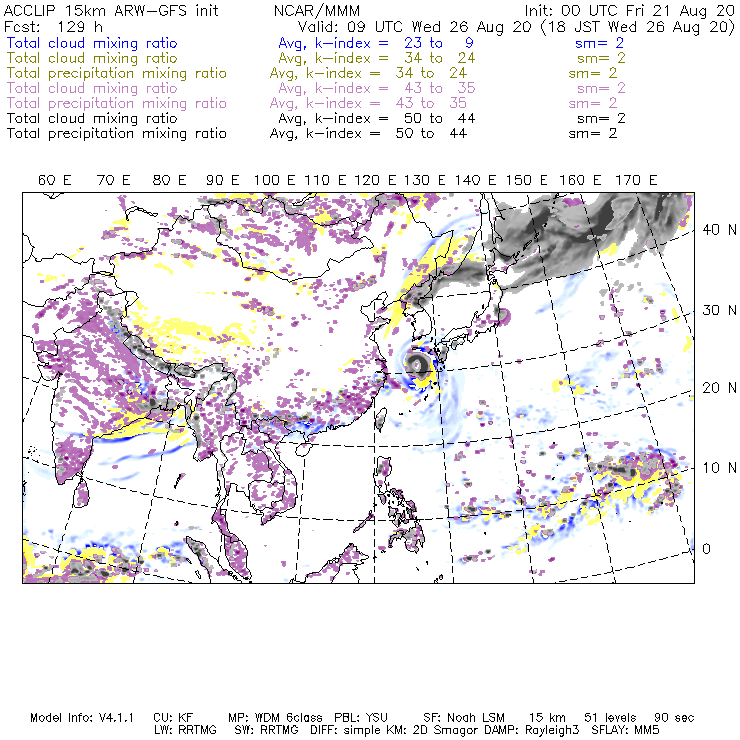 ACCLIP 15km ARW-GFS init NCAR/MMM Init: 00 UTC Fri 21 Aug 20
Fcst: 129 h Valid: 09 UTC Wed 26 Aug 20 (18 JST Wed 26 Aug 20)
Total cloud mixing ratio Avg, k-index = 23 to 9 sm= 2
Total cloud mixing ratio Avg, k-index = 34 to 24 sm= 2
Total precipitation mixing ratio Avg, k-index = 34 to 24 sm= 2
Total cloud mixing ratio Avg, k-index = 43 to 35 sm= 2
Total precipitation mixing ratio Avg, k-index = 43 to 35 sm= 2
Total cloud mixing ratio Avg, k-index = 50 to 44 sm= 2
Total precipitation mixing ratio Avg, k-index = 50 to 44 sm= 2

60 E 70 E 80 E 90 E 100 E 110 E 120 E 130 E 140 E 150 E 160 E 170 E

40 N
30 N
20 N
10 N
0

Model Info: V4.1.1 CU: KF MP: WDM 6class PBL: YSU SF: Noah LSM 15 km 51 levels 90 sec
LW: RRTMG SW: RRTMG DIFF: simple KM: 2D Smagor DAMP: Rayleigh3 SFLAY: MM5